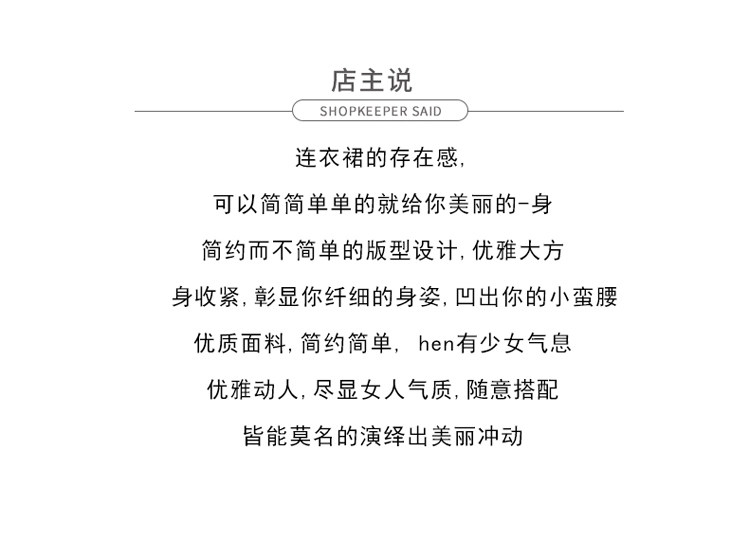 店主说

SHOPKEEPER SAID

连衣裙的存在感,

可以简简单单的就给你美丽的-身

简约而不简单的版型设计,优雅大方

身收紧,彰显你纤细的身姿,凹出你的小蛮腰

优质面料,简约简单, hen有少女气息

优雅动人,尽显女人气质,随意搭配

皆能莫名的演绎出美丽冲动